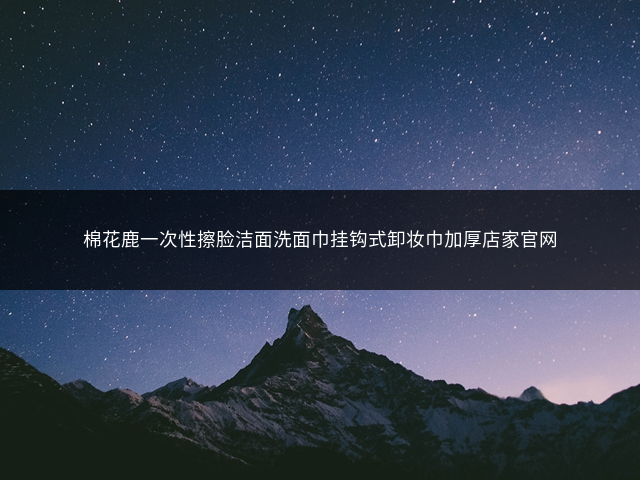 棉花鹿一次性擦脸洁面洗面巾挂钩式卸妆巾加厚店家官网